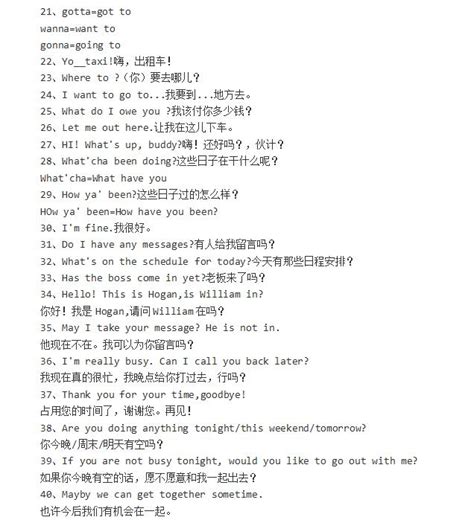 21、gotta=got to
wanna=want to
gonna=going to
22、Yo__taxi!嗨，出租车！
23、Where to ?（你）要去哪儿？
24、I want to go to...我要到...地方去。
25、What do I owe you ?我该付你多少钱？
26、Let me out here.让我在这儿下车。
27、HI! What's up, buddy?嗨！还好吗？，伙计？
28、What'cha been doing?这些日子在干什么呢？
What'cha=What have you
29、How ya' been?这些日子过的怎么样？
HOw ya' been=How have you been?
30、I'm fine.我很好。
31、Do I have any messages?有人给我留言吗？
32、What's on the schedule for today?今天有那些日程安排？
33、Has the boss come in yet?老板来了吗？
34、Hello! This is Hogan,is William in?
你好！我是 Hogan,请问 William 在吗？
35、May I take your message? He is not in.
他现在不在。我可以为你留言吗？
36、I'm really busy. Can I call you back later?
我现在真的很忙，我晚点给你打过去，行吗？
37、Thank you for your time,goodbye!
占用您的时间了，谢谢您。再见！
38、Are you doing anything tonight/this weekend/tomorrow?
你今晚/周末/明天有空吗？
39、If you are not busy tonight, would you like to go out with me?
如果你今晚有空的话，愿不愿意和我一起出去？
40、Mayby we can get together sometime.
也许今后我们有机会在一起。